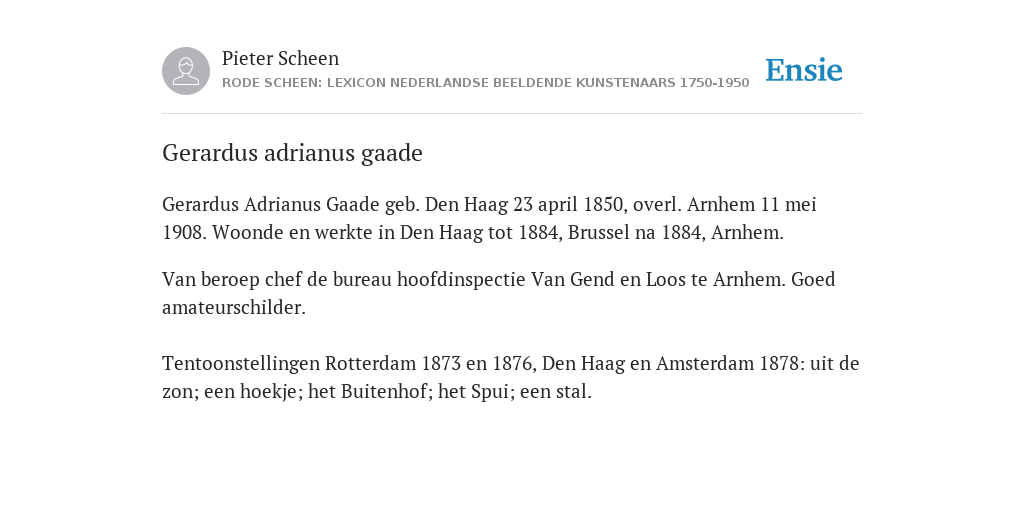 Pieter Scheen
RODE SCHEEN: LEXICON NEDERLANDSE BEELDENDE KUNSTENAARS 1750-1950

Ensie

Gerardus adrianus gaade

Gerardus Adrianus Gaade geb. Den Haag 23 april 1850, overl. Arnhem 11 mei 1908. Woonde en werkte in Den Haag tot 1884, Brussel na 1884, Arnhem.

Van beroep chef de bureau hoofdinspectie Van Gend en Loos te Arnhem. Goed amateurschilder.

Tentoonstellingen Rotterdam 1873 en 1876, Den Haag en Amsterdam 1878: uit de zon; een hoekje; het Buitenhof; het Spui; een stal.